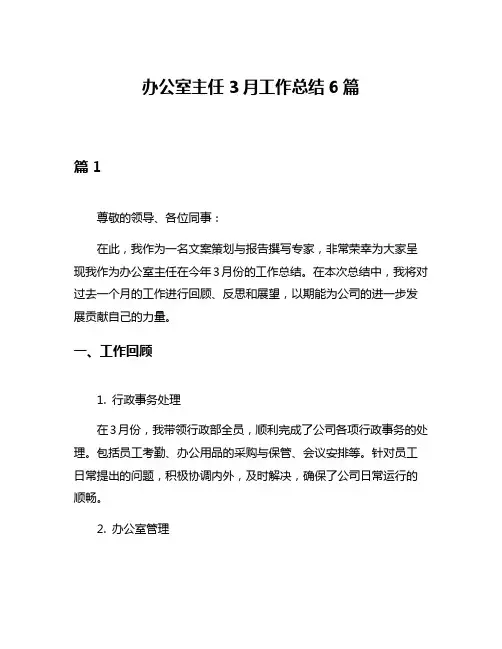 办公室主任 3 月工作总结 6 篇

篇 1

尊敬的领导、各位同事：

在此，我作为一名文案策划与报告撰写专家，非常荣幸为大家呈现我作为办公室主任在今年 3 月份的工作总结。在本次总结中，我将对过去一个月的工作进行回顾、反思和展望，以期能为公司的进一步发展贡献自己的力量。

一、工作回顾

1. 行政事务处理

在 3 月份，我带领行政部全员，顺利完成了公司各项行政事务的处理。包括员工考勤、办公用品的采购与保管、会议安排等。针对员工日常提出的问题，积极协调内外，及时解决，确保了公司日常运行的顺畅。

2. 办公室管理